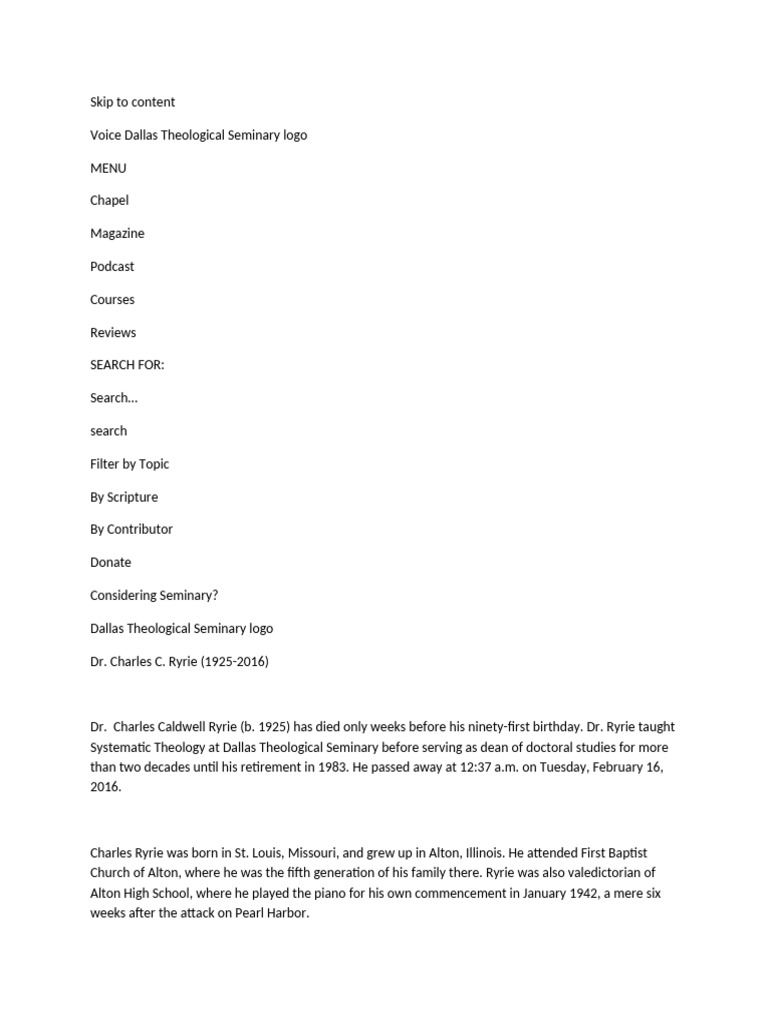 Skip to content

Voice Dallas Theological Seminary logo

MENU

Chapel

Magazine

Podcast

Courses

Reviews

SEARCH FOR:

Search...

search

Filter by Topic

By Scripture

By Contributor

Donate

Considering Seminary?

Dallas Theological Seminary logo

Dr. Charles C. Ryrie (1925-2016)

Dr. Charles Caldwell Ryrie (b. 1925) has died only weeks before his ninety-first birthday. Dr. Ryrie taught Systematic Theology at Dallas Theological Seminary before serving as dean of doctoral studies for more than two decades until his retirement in 1983. He passed away at 12:37 a.m. on Tuesday, February 16, 2016.

Charles Ryrie was born in St. Louis, Missouri, and grew up in Alton, Illinois. He attended First Baptist Church of Alton, where he was the fifth generation of his family there. Ryrie was also valedictorian of Alton High School, where he played the piano for his own commencement in January 1942, a mere six weeks after the attack on Pearl Harbor.